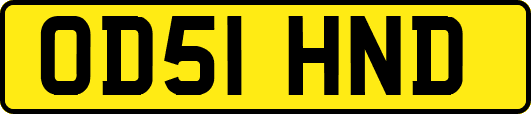 OD51 HND